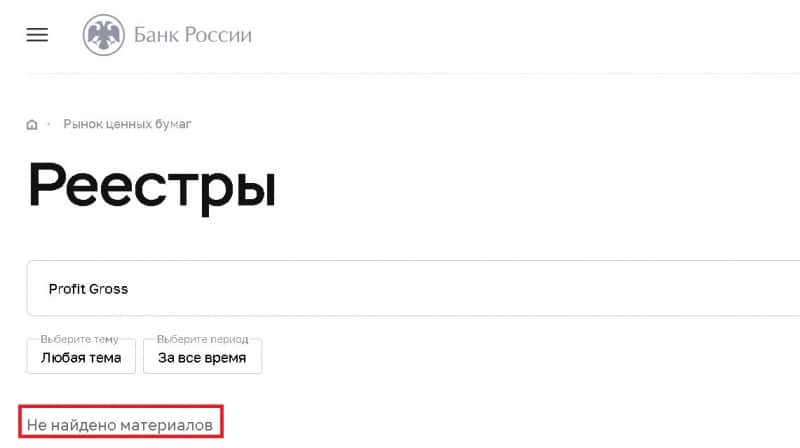 Банк России

Рынок ценных бумаг

Реестры

Profit Gross

Выберите тему
Любая тема

Выберите период
За все время

Не найдено материалов